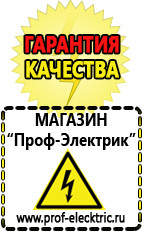 ГАРАНТИЯ
КАЧЕСТВА

МАГАЗИН
“Проф-Электрик”

www.prof-electric.ru